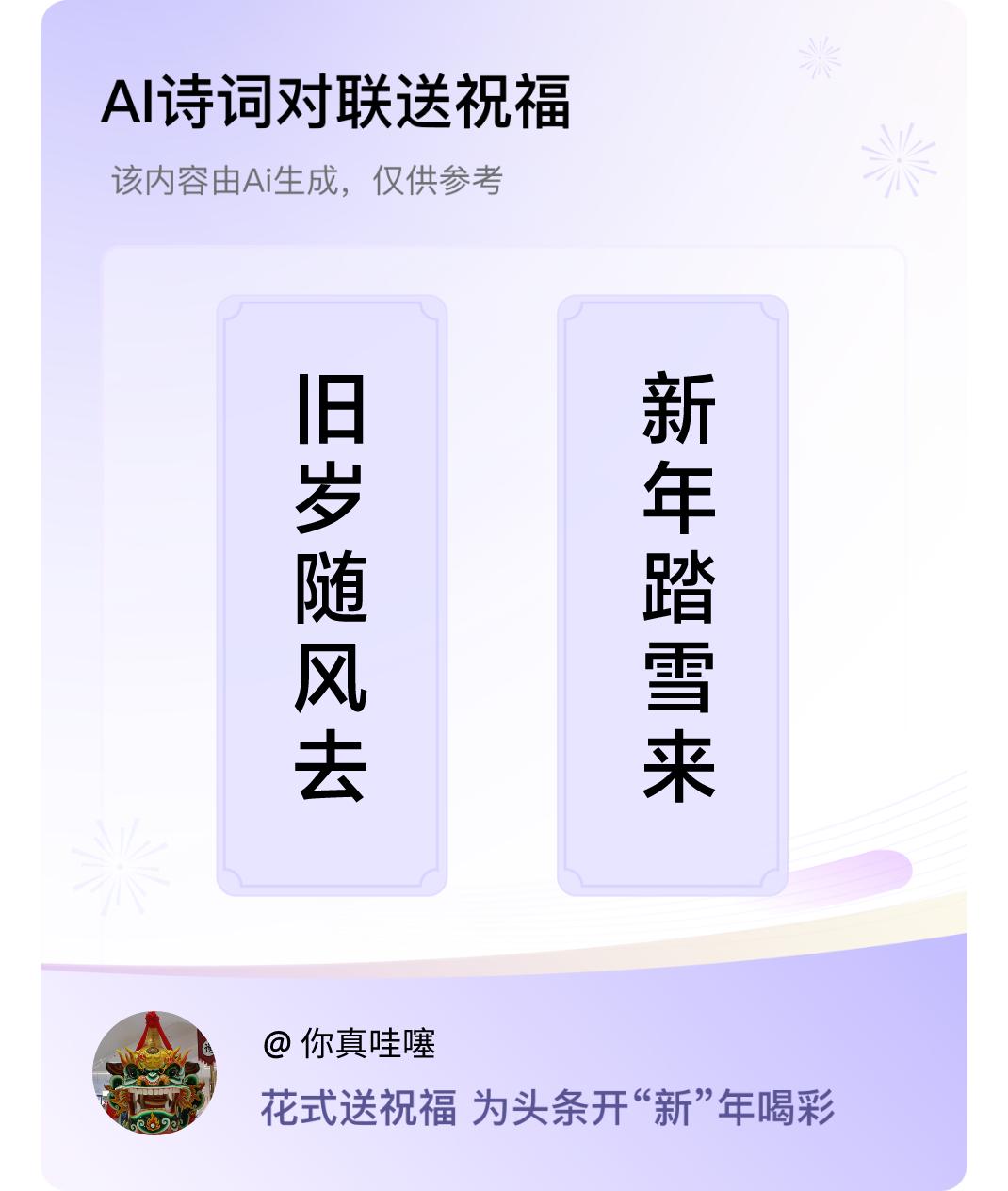 AI诗词对联送祝福

该内容由Ai生成，仅供参考

旧岁随风去

新年踏雪来

@ 你真哇噻

花式送祝福 为头条开“新”年喝彩